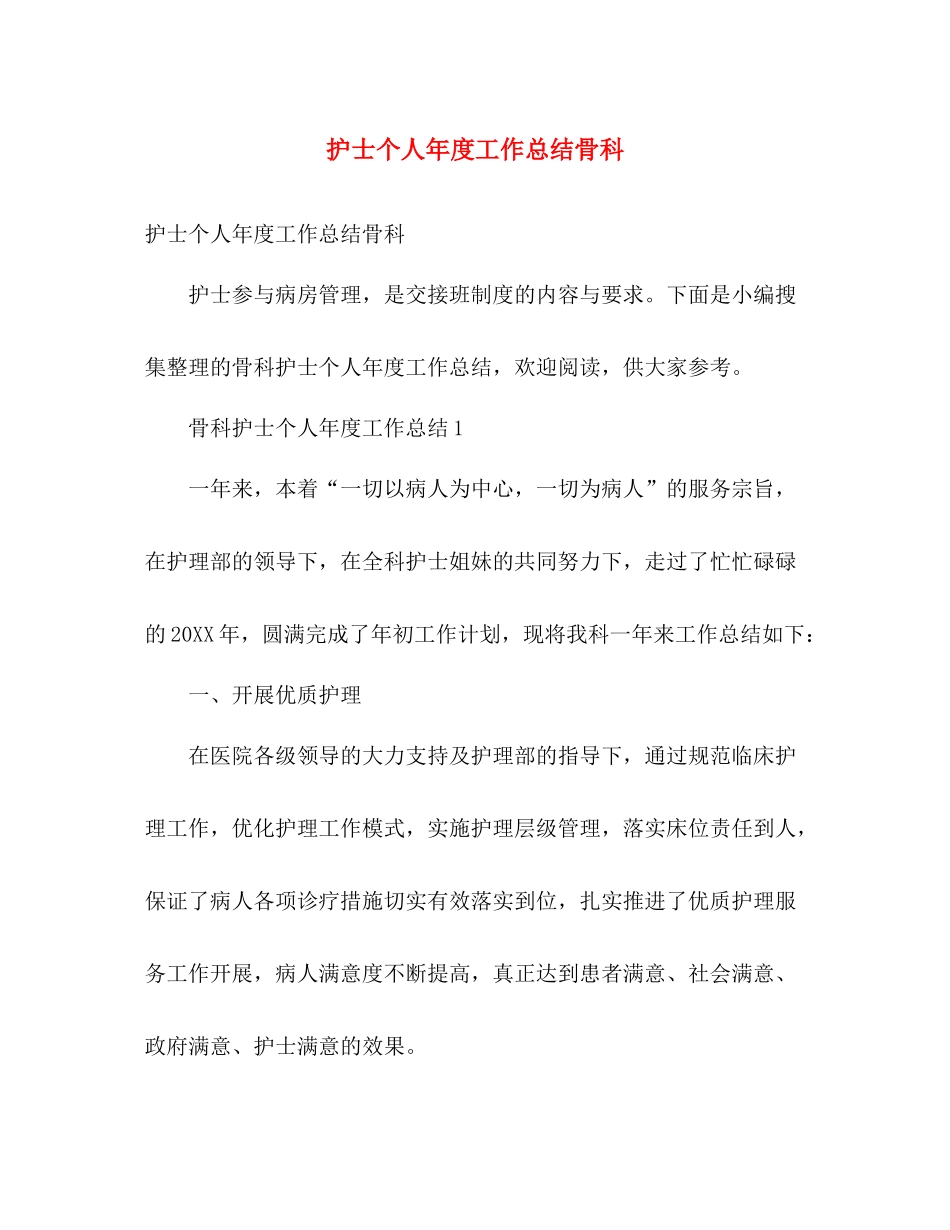 护士个人年度工作总结骨科

护士个人年度工作总结骨科

护士参与病房管理，是交接班制度的内容与要求。下面是小编搜集整理的骨科护士个人年度工作总结，欢迎阅读，供大家参考。

骨科护士个人年度工作总结1

一年来，本着“一切以病人为中心，一切为病人”的服务宗旨，在护理部的领导下，在全科护士姐妹的共同努力下，走过了忙忙碌碌的20XX年，圆满完成了年初工作计划，现将我科一年来工作总结如下：

一、开展优质护理

在医院各级领导的大力支持及护理部的指导下，通过规范临床护理工作，优化护理工作模式，实施护理层级管理，落实床位责任到人，保证了病人各项诊疗措施切实有效落实到位，扎实推进了优质护理服务工作开展，病人满意度不断提高，真正达到患者满意、社会满意、政府满意、护士满意的效果。